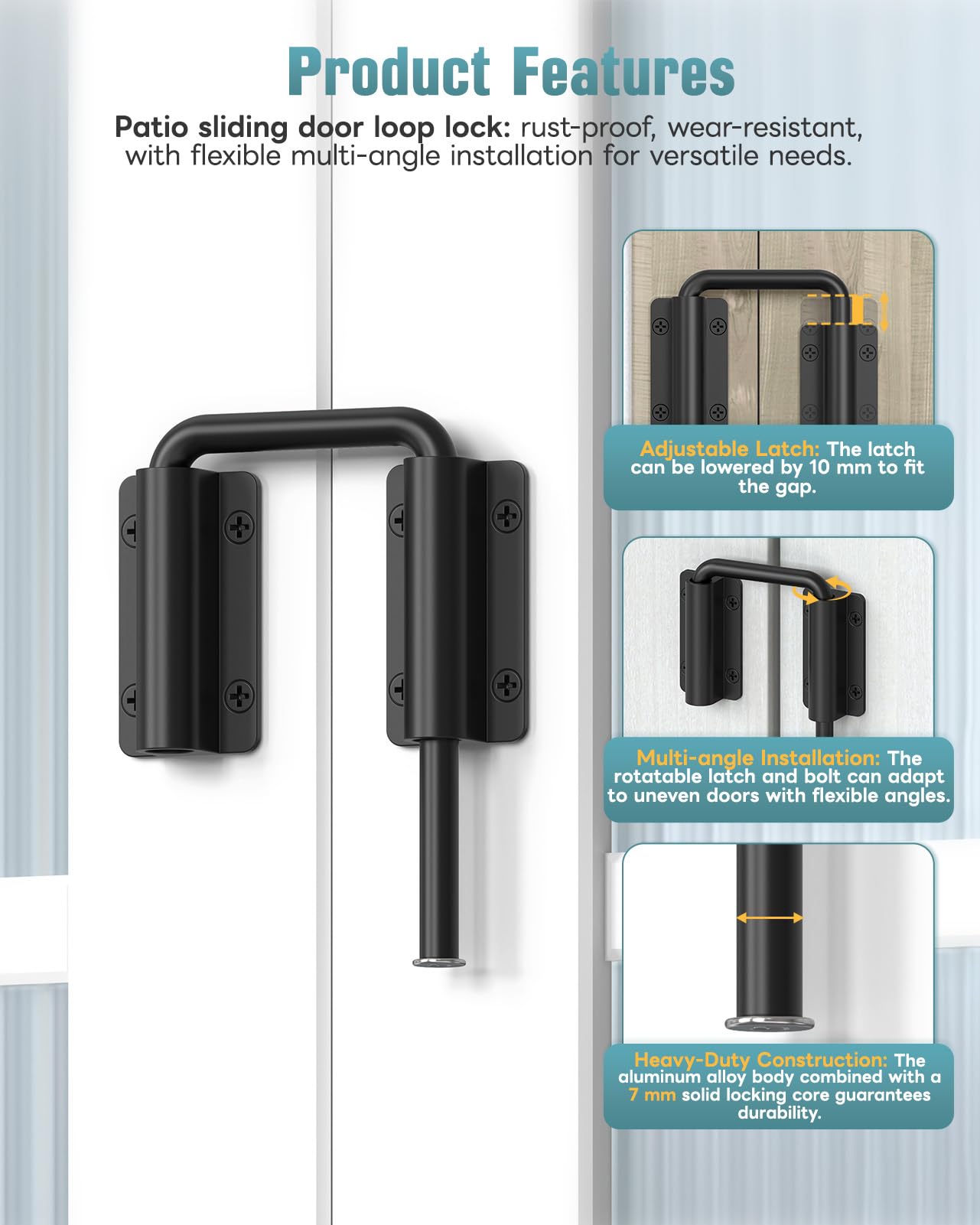 Product Features

Patio sliding door loop lock: rust-proof, wear-resistant, with flexible multi-angle installation for versatile needs.

Adjustable Latch: The latch can be lowered by 10 mm to fit the gap.

Multi-angle Installation: The rotatable latch and bolt can adapt to uneven doors with flexible angles.

Heavy-Duty Construction: The aluminum alloy body combined with a 7 mm solid locking core guarantees durability.